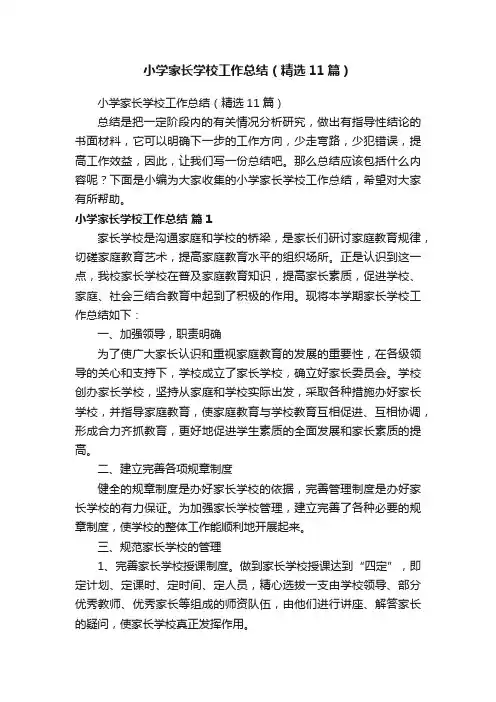 小学家长学校工作总结（精选11篇）

小学家长学校工作总结（精选11篇）

总结是把一定阶段内的有关情况分析研究，做出有指导性结论的书面材料，它可以明确下一步的工作方向，少走弯路，少犯错误，提高工作效益，因此，让我们写一份总结吧。那么总结应该包括什么内容呢？下面是小编为大家收集的小学家长学校工作总结，希望对大家有所帮助。

小学家长学校工作总结 篇1

家长学校是沟通家庭和学校的桥梁，是家长们研讨家庭教育规律，切磋家庭教育艺术，提高家庭教育水平的组织场所。正是认识到这一点，我校家长学校在普及家庭教育知识，提高家长素质，促进学校、家庭、社会三结合教育中起到了积极的作用。现将本学期家长学校工作总结如下：

一、加强领导，职责明确

为了使广大家长认识和重视家庭教育的发展的重要性，在各级领导的关心和支持下，学校成立了家长学校，确立好家长委员会。学校创办家长学校，坚持从家庭和学校实际出发，采取各种措施办好家长学校，并指导家庭教育，使家庭教育与学校教育互相促进、互相协调，形成合力齐抓教育，更好地促进学生素质的全面发展和家长素质的提高。

二、建立完善各项规章制度

健全的规章制度是办好家长学校的依据，完善管理制度是办好家长学校的有力保证。为加强家长学校管理，建立完善了各种必要的规章制度，使学校的整体工作能顺利地开展起来。

三、规范家长学校的管理

1、完善家长学校授课制度。做到家长学校授课达到“四定”，即定计划、定课时、定时间、定人员，精心选拔一支由学校领导、部分优秀教师、优秀家长等组成的师资队伍，由他们进行讲座、解答家长的疑问，使家长学校真正发挥作用。